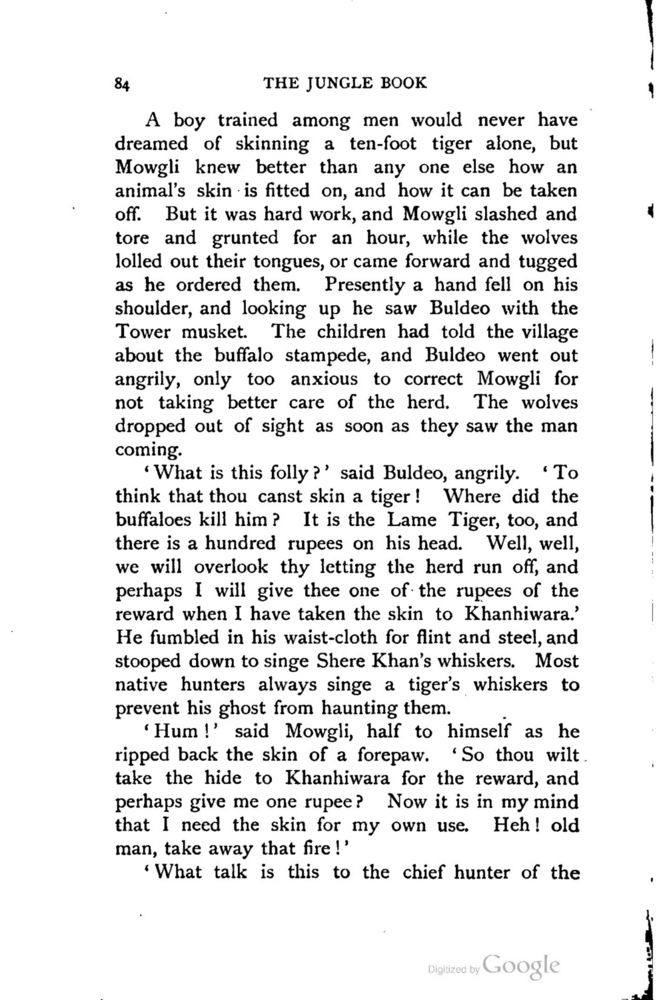 84 THE JUNGLE BOOK

A boy trained among men would never have dreamed of skinning a ten-foot tiger alone, but Mowgli knew better than any one else how an animal's skin is fitted on, and how it can be taken off. But it was hard work, and Mowgli slashed and tore and grunted for an hour, while the wolves lolled out their tongues, or came forward and tugged as he ordered them. Presently a hand fell on his shoulder, and looking up he saw Buldeo with the Tower musket. The children had told the village about the buffalo stampede, and Buldeo went out angrily, only too anxious to correct Mowgli for not taking better care of the herd. The wolves dropped out of sight as soon as they saw the man coming.

'What is this folly?' said Buldeo, angrily. 'To think that thou canst skin a tiger! Where did the buffaloes kill him? It is the Lame Tiger, too, and there is a hundred rupees on his head. Well, well, we will overlook thy letting the herd run off, and perhaps I will give thee one of the rupees of the reward when I have taken the skin to Khanhiwara.' He fumbled in his waist-cloth for flint and steel, and stooped down to singe Shere Khan's whiskers. Most native hunters always singe a tiger's whiskers to prevent his ghost from haunting them.

'Hum!' said Mowgli, half to himself as he ripped back the skin of a forepaw. 'So thou wilt take the hide to Khanhiwara for the reward, and perhaps give me one rupee? Now it is in my mind that I need the skin for my own use. Heh! old man, take away that fire!'

'What talk is this to the chief hunter of the

Digitized by Google